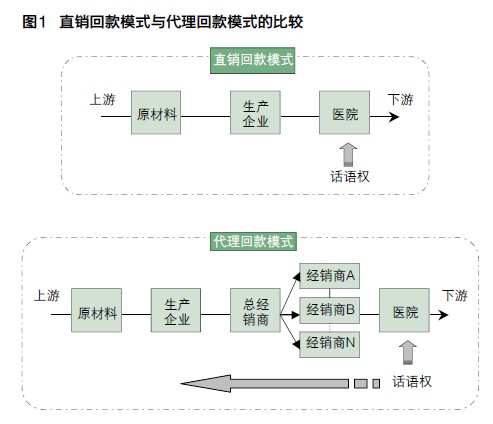 图1 直销回款模式与代理回款模式的比较

直销回款模式

上游

原材料

生产企业

医院

下游

话语权

代理回款模式

上游

原材料

生产企业

总经销商

经销商A

经销商B

经销商N

医院

下游

话语权